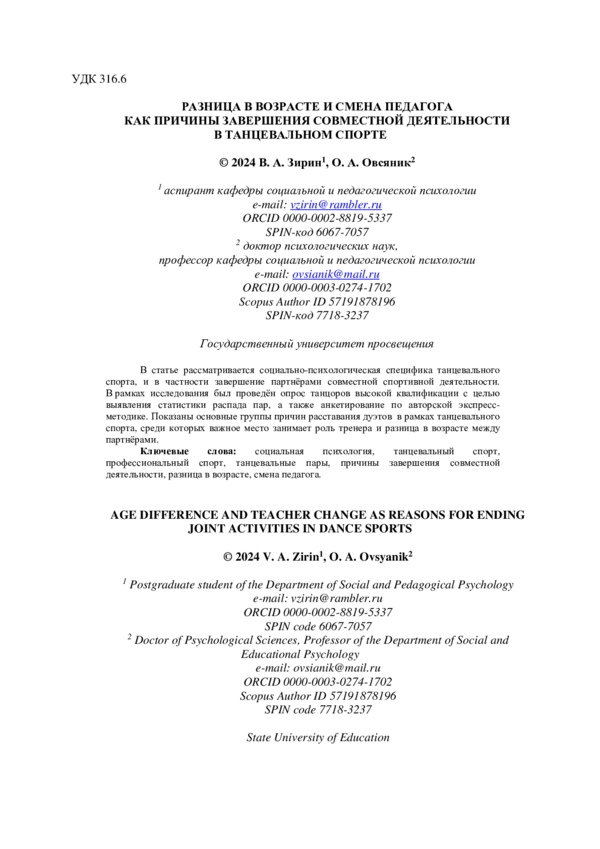 УДК 316.6

РАЗНИЦА В ВОЗРАСТЕ И СМЕНА ПЕДАГОГА КАК ПРИЧИНЫ ЗАВЕРШЕНИЯ СОВМЕСТНОЙ ДЕЯТЕЛЬНОСТИ В ТАНЦЕВАЛЬНОМ СПОРТЕ

© 2024 В. А. Зирин$^1$, О. А. Овсяник$^2$

$^1$ аспирант кафедры социальной и педагогической психологии
e-mail: vzirin@rambler.ru
ORCID 0000-0002-8819-5337
SPIN-код 6067-7057
$^2$ доктор психологических наук, профессор кафедры социальной и педагогической психологии
e-mail: ovsianik@mail.ru
ORCID 0000-0003-0274-1702
Scopus Author ID 57191878196
SPIN-код 7718-3237

Государственный университет просвещения

В статье рассматривается социально-психологическая специфика танцевального спорта, и в частности завершение партнёрами совместной спортивной деятельности. В рамках исследования был проведён опрос танцоров высокой квалификации с целью выявления статистики распада пар, а также анкетирование по авторской экспресс-методике. Показаны основные группы причин расставания дуэтов в рамках танцевального спорта, среди которых важное место занимает роль тренера и разница в возрасте между партнёрами.

Ключевые слова: социальная психология, танцевальный спорт, профессиональный спорт, танцевальные пары, причины завершения совместной деятельности, разница в возрасте, смена педагога.

AGE DIFFERENCE AND TEACHER CHANGE AS REASONS FOR ENDING JOINT ACTIVITIES IN DANCE SPORTS

© 2024 V. A. Zirin$^1$, O. A. Ovsyanik$^2$

$^1$ Postgraduate student of the Department of Social and Pedagogical Psychology
e-mail: vzirin@rambler.ru
ORCID 0000-0002-8819-5337
SPIN code 6067-7057
$^2$ Doctor of Psychological Sciences, Professor of the Department of Social and Educational Psychology
e-mail: ovsianik@mail.ru
ORCID 0000-0003-0274-1702
Scopus Author ID 57191878196
SPIN code 7718-3237

State University of Education